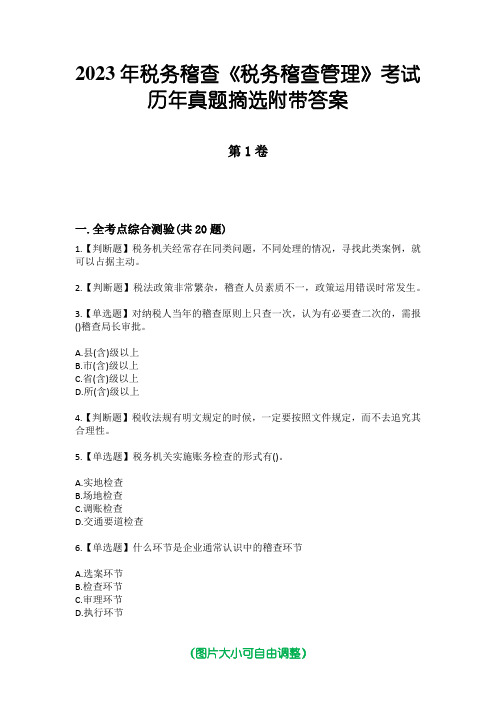 2023年税务稽查《税务稽查管理》考试历年真题摘选附带答案

第1卷

一.全考点综合测验(共20题)

1.【判断题】税务机关经常存在同类问题，不同处理的情况，寻找此类案例，就可以占据主动。

2.【判断题】税法政策非常繁杂，稽查人员素质不一，政策运用错误时常发生。

3.【单选题】对纳税人当年的稽查原则上只查一次，认为有必要查二次的，需报()稽查局长审批。

A.县(含)级以上
B.市(含)级以上
C.省(含)级以上
D.所(含)级以上

4.【判断题】税收法规有明文规定的时候，一定要按照文件规定，而不去追究其合理性。

5.【单选题】税务机关实施账务检查的形式有()。

A.实地检查
B.场地检查
C.调账检查
D.交通要道检查

6.【单选题】什么环节是企业通常认识中的稽查环节

A.选案环节
B.检查环节
C.审理环节
D.执行环节

(图片大小可自由调整)